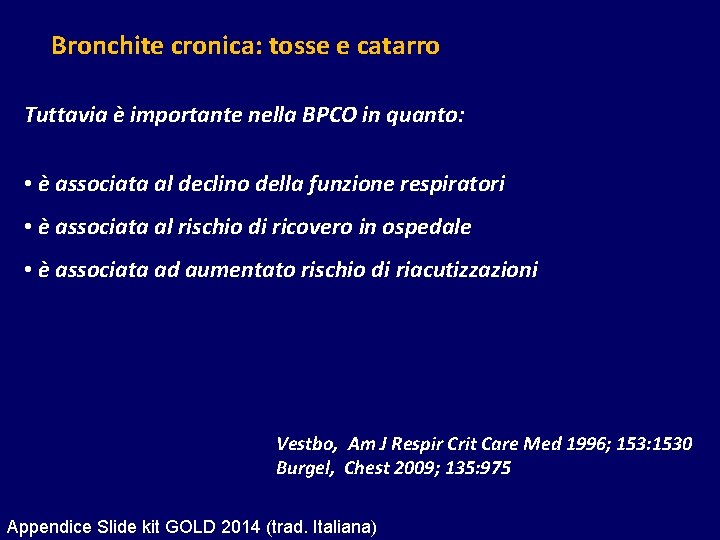 Bronchite cronica: tosse e catarro

Tuttavia è importante nella BPCO in quanto:

• è associata al declino della funzione respiratori

• è associata al rischio di ricovero in ospedale

• è associata ad aumentato rischio di riacutizzazioni

Vestbo, Am J Respir Crit Care Med 1996; 153:1530
Burgel, Chest 2009; 135:975

Appendice Slide kit GOLD 2014 (trad. Italiana)